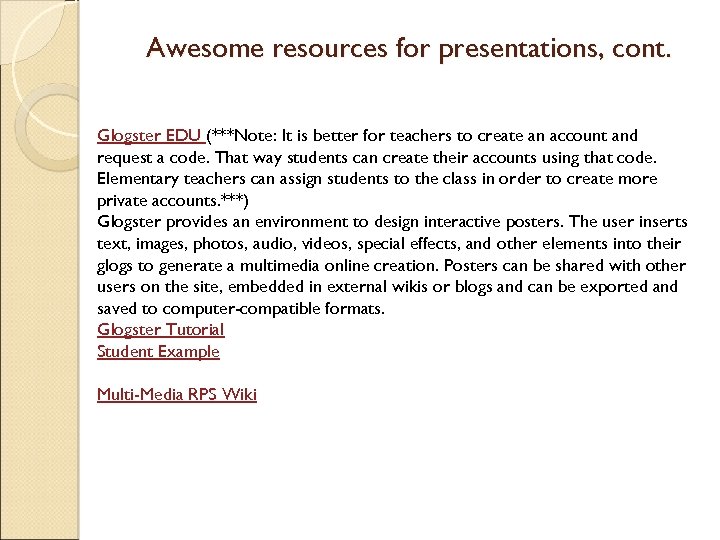 Awesome resources for presentations, cont.

Glogster EDU (***Note: It is better for teachers to create an account and request a code. That way students can create their accounts using that code. Elementary teachers can assign students to the class in order to create more private accounts.***)
Glogster provides an environment to design interactive posters. The user inserts text, images, photos, audio, videos, special effects, and other elements into their glogs to generate a multimedia online creation. Posters can be shared with other users on the site, embedded in external wikis or blogs and can be exported and saved to computer-compatible formats.
Glogster Tutorial
Student Example

Multi-Media RPS Wiki